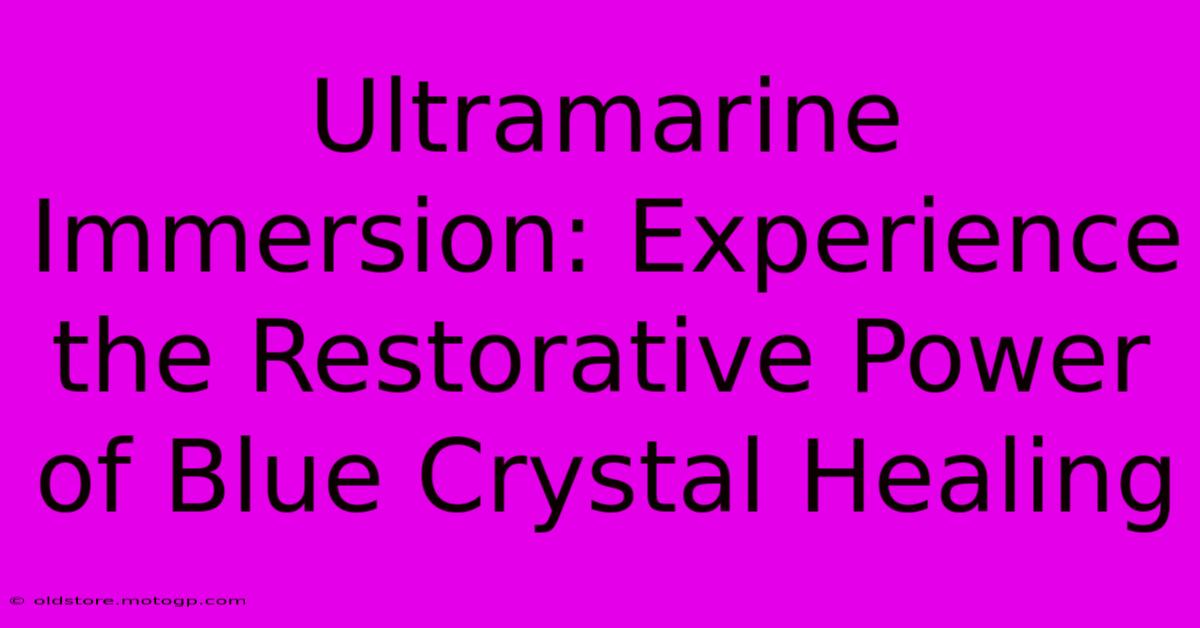 Ultramarine Immersion: Experience the Restorative Power of Blue Crystal Healing

© oldstore.motogp.com